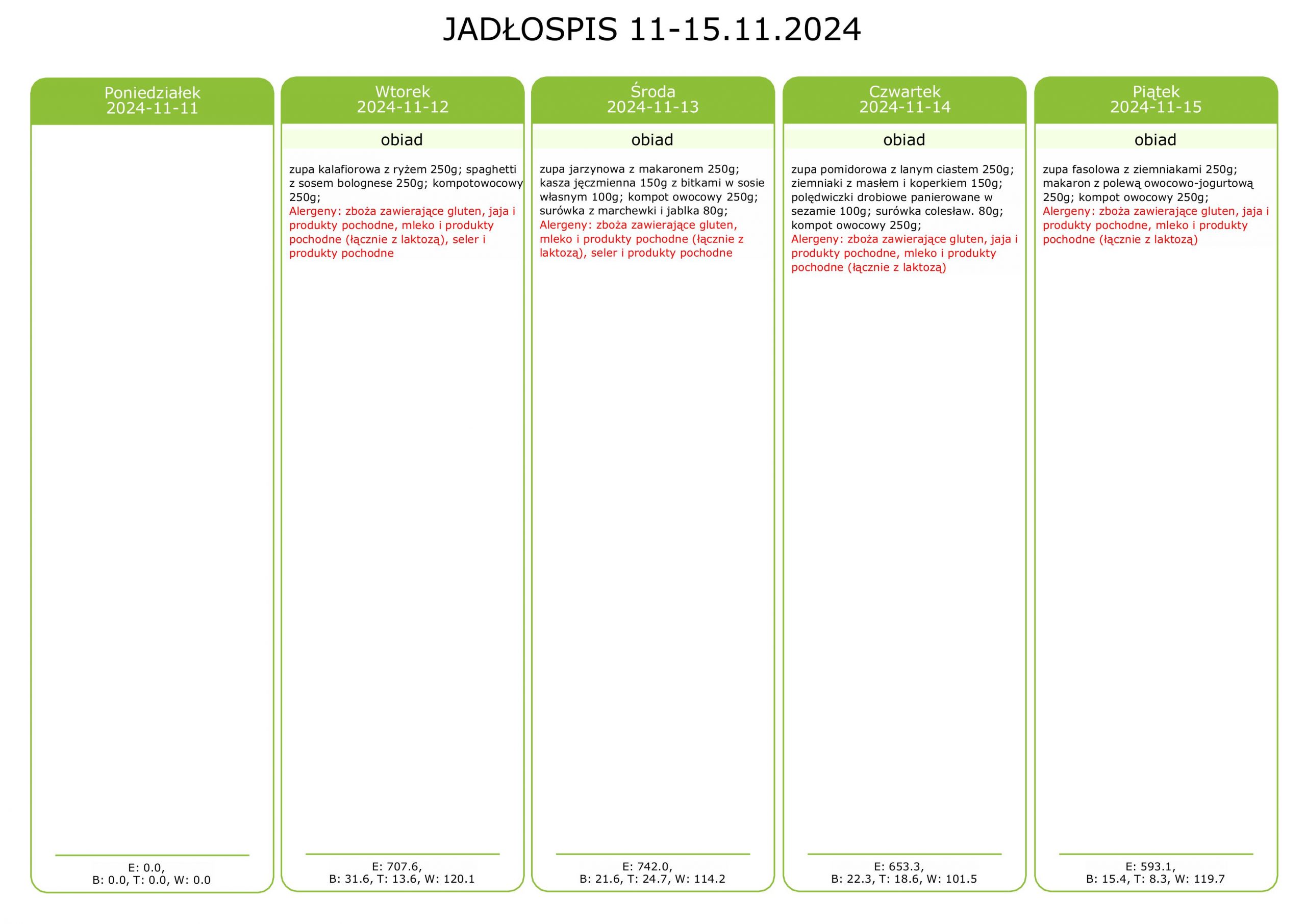 JADŁOSPIS 11-15.11.2024

Poniedziałek
2024-11-11

E: 0.0,
B: 0.0, T: 0.0, W: 0.0

Wtorek
2024-11-12

obiad

zupa kalafiorowa z ryżem 250g; spaghetti z sosem bolognese 250g; kompotowocowy 250g;
Alergeny: zboża zawierające gluten, jaja i produkty pochodne, mleko i produkty pochodne (łącznie z laktozą), seler i produkty pochodne

E: 707.6,
B: 31.6, T: 13.6, W: 120.1

Środa
2024-11-13

obiad

zupa jarzynowa z makaronem 250g; kasza jęczmienna 150g z bitkami w sosie własnym 100g; kompot owocowy 250g; surówka z marchewki i jabłka 80g;
Alergeny: zboża zawierające gluten, mleko i produkty pochodne (łącznie z laktozą), seler i produkty pochodne

E: 742.0,
B: 21.6, T: 24.7, W: 114.2

Czwartek
2024-11-14

obiad

zupa pomidorowa z lanym ciastem 250g; ziemniaki z masłem i koperkiem 150g; polędwiczki drobiowe panierowane w sezamie 100g; surówka colesław. 80g; kompot owocowy 250g;
Alergeny: zboża zawierające gluten, jaja i produkty pochodne, mleko i produkty pochodne (łącznie z laktozą)

E: 653.3,
B: 22.3, T: 18.6, W: 101.5

Piątek
2024-11-15

obiad

zupa fasolowa z ziemniakami 250g; makaron z polewą owocowo-jogurtową 250g; kompot owocowy 250g;
Alergeny: zboża zawierające gluten, jaja i produkty pochodne, mleko i produkty pochodne (łącznie z laktozą)

E: 593.1,
B: 15.4, T: 8.3, W: 119.7